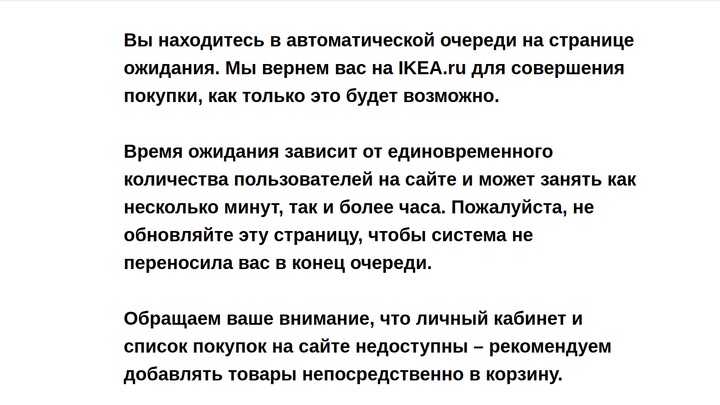 Вы находитесь в автоматической очереди на странице ожидания. Мы вернем вас на IKEA.ru для совершения покупки, как только это будет возможно.

Время ожидания зависит от единовременного количества пользователей на сайте и может занять как несколько минут, так и более часа. Пожалуйста, не обновляйте эту страницу, чтобы система не переносила вас в конец очереди.

Обращаем ваше внимание, что личный кабинет и список покупок на сайте недоступны – рекомендуем добавлять товары непосредственно в корзину.